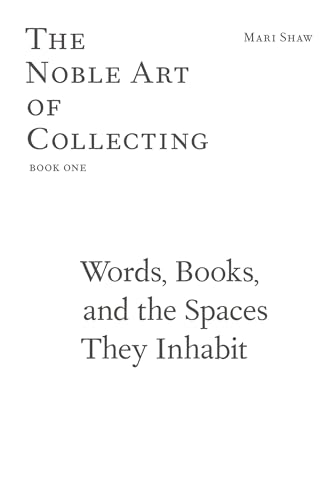 THE NOBLE ART OF COLLECTING

MARI SHAW

BOOK ONE

Words, Books, and the Spaces They Inhabit